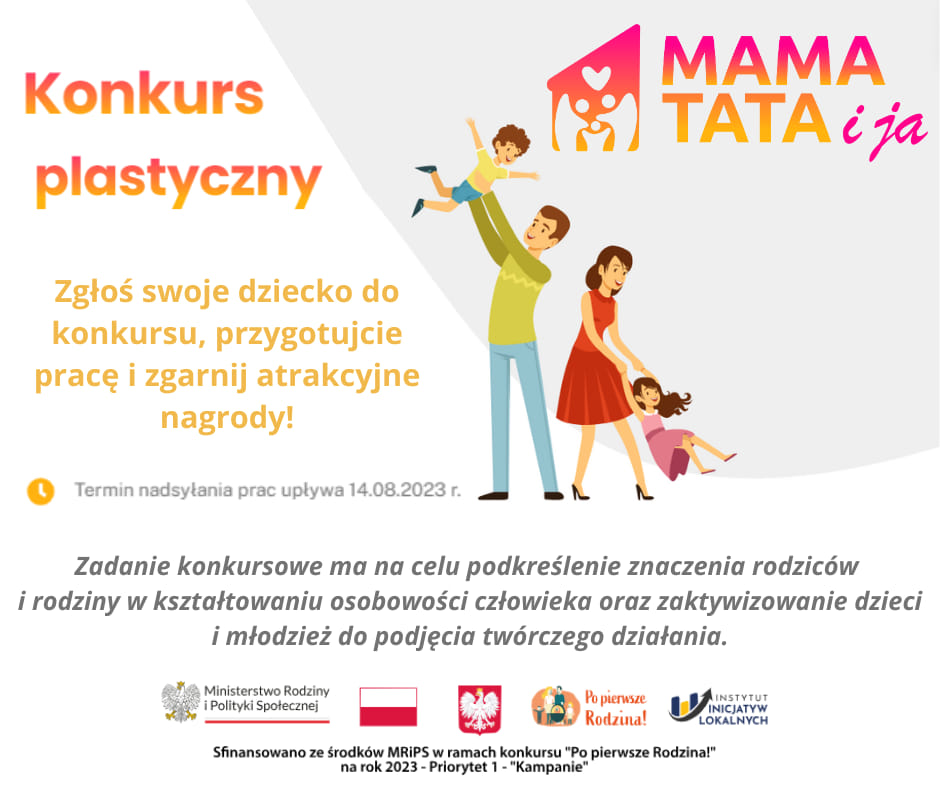 Konkurs plastyczny

MAMA TATA i ja

Zgłoś swoje dziecko do konkursu, przygotujcie pracę i zgarnij atrakcyjne nagrody!

Termin nadsyłania prac upływa 14.08.2023 r.

Zadanie konkursowe ma na celu podkreślenie znaczenia rodziców i rodziny w kształtowaniu osobowości człowieka oraz zaktywizowanie dzieci i młodzież do podjęcia twórczego działania.

Ministerstwo Rodziny i Polityki Społecznej

Po pierwsze Rodzina!

INSTYTUT INICJATYW LOKALNYCH

Sfinansowano ze środków MRiPS w ramach konkursu "Po pierwsze Rodzina!" na rok 2023 - Priorytet 1 - "Kampanie"